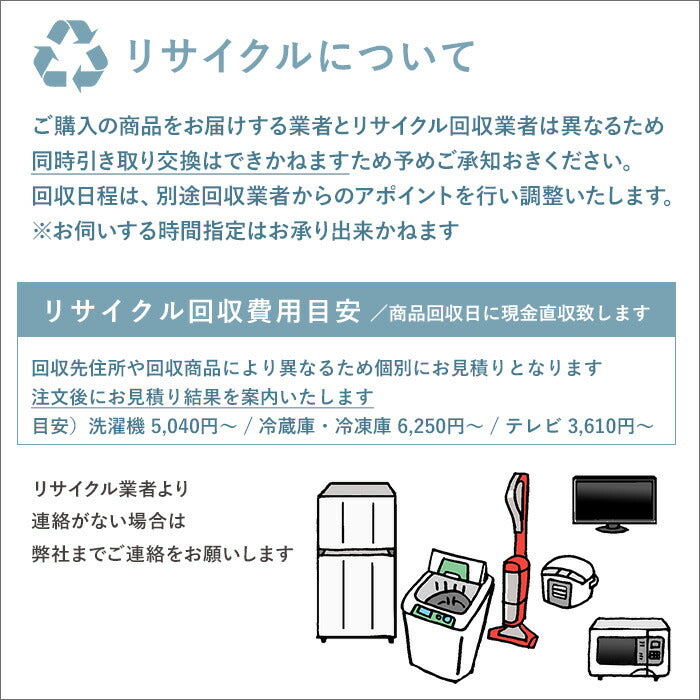 リサイクルについて

ご購入の商品をお届けする業者とリサイクル回収業者は異なるため
同時引き取り交換はできかねますため予めご承知おきください。
回収日程は、別途回収業者からのアポイントを行い調整いたします。
※お伺いする時間指定はお承り出来かねます

リサイクル回収費用目安 ／商品回収日に現金直収致します

回収先住所や回収商品により異なるため個別にお見積りとなります
注文後にお見積り結果を案内いたします
目安）洗濯機 5,040円～ / 冷蔵庫・冷凍庫 6,250円～ / テレビ 3,610円～

リサイクル業者より
連絡がない場合は
弊社までご連絡をお願いします